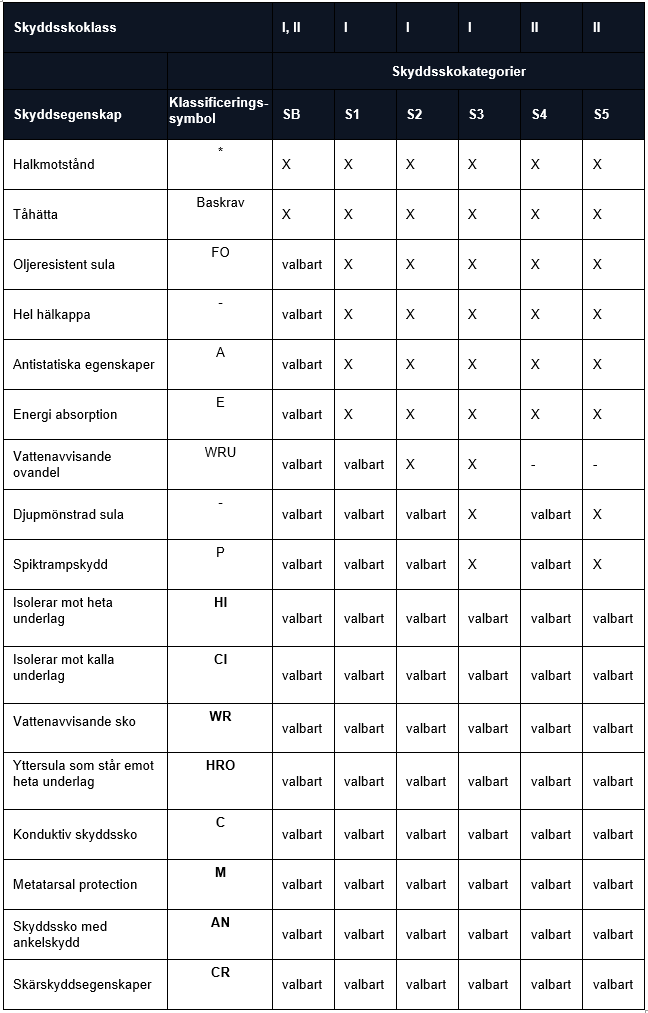 | Skyddsskoklass | | I, II | I | I | I | II | II |
|---|---|---|---|---|---|---|---|
| | | Skyddsskokategorier | | | | | |
| Skyddsegenskap | Klassificeringssymbol | SB | S1 | S2 | S3 | S4 | S5 |
| Halkmotstånd | * | X | X | X | X | X | X |
| Tåhätta | Baskrav | X | X | X | X | X | X |
| Oljeresistent sula | FO | valbart | X | X | X | X | X |
| Hel hälkappa | - | valbart | X | X | X | X | X |
| Antistatiska egenskaper | A | valbart | X | X | X | X | X |
| Energi absorption | E | valbart | X | X | X | X | X |
| Vattenavvisande ovandel | WRU | valbart | valbart | X | X | - | - |
| Djupmönstrad sula | - | valbart | valbart | valbart | X | valbart | X |
| Spiktrampskydd | P | valbart | valbart | valbart | X | valbart | X |
| Isolerar mot heta underlag | HI | valbart | valbart | valbart | valbart | valbart | valbart |
| Isolerar mot kalla underlag | CI | valbart | valbart | valbart | valbart | valbart | valbart |
| Vattenavvisande sko | WR | valbart | valbart | valbart | valbart | valbart | valbart |
| Yttersula som står emot heta underlag | HRO | valbart | valbart | valbart | valbart | valbart | valbart |
| Konduktiv skyddssko | C | valbart | valbart | valbart | valbart | valbart | valbart |
| Metatarsal protection | M | valbart | valbart | valbart | valbart | valbart | valbart |
| Skyddssko med ankelskydd | AN | valbart | valbart | valbart | valbart | valbart | valbart |
| Skärskyddsegenskaper | CR | valbart | valbart | valbart | valbart | valbart | valbart |